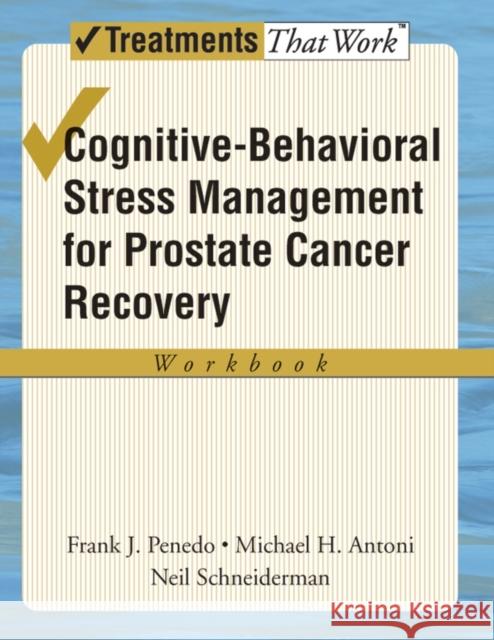 ✓Treatments That Work™

Cognitive-Behavioral Stress Management for Prostate Cancer Recovery

Workbook

Frank J. Penedo • Michael H. Antoni
Neil Schneiderman